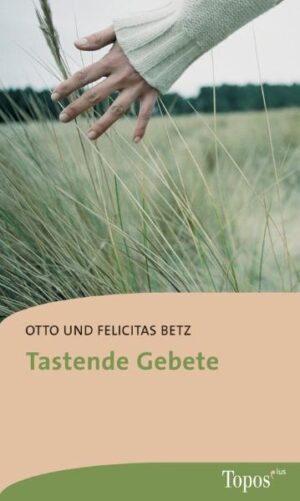 OTTO UND FELICITAS BETZ

Tastende Gebete

Topos plus